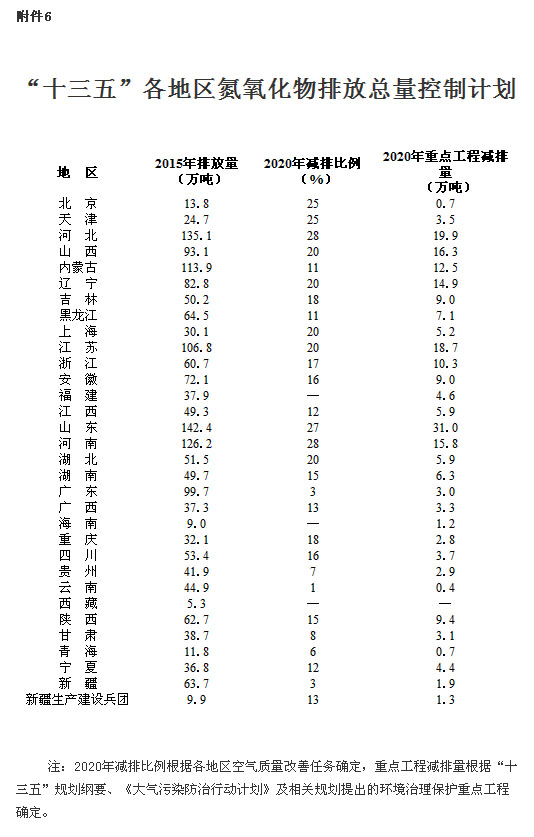 附件6

“十三五”各地区氮氧化物排放总量控制计划

| 地 区 | 2015年排放量（万吨） | 2020年减排比例（%） | 2020年重点工程减排量（万吨） |
|---|---|---|---|
| 北 京 | 13.8 | 25 | 0.7 |
| 天 津 | 24.7 | 25 | 3.5 |
| 河 北 | 135.1 | 28 | 19.9 |
| 山 西 | 93.1 | 20 | 16.3 |
| 内蒙古 | 113.9 | 11 | 12.5 |
| 辽 宁 | 82.8 | 20 | 14.9 |
| 吉 林 | 50.2 | 18 | 9.0 |
| 黑龙江 | 64.5 | 11 | 7.1 |
| 上 海 | 30.1 | 20 | 5.2 |
| 江 苏 | 106.8 | 20 | 18.7 |
| 浙 江 | 60.7 | 17 | 10.3 |
| 安 徽 | 72.1 | 16 | 9.0 |
| 福 建 | 37.9 | — | 4.6 |
| 江 西 | 49.3 | 12 | 5.9 |
| 山 东 | 142.4 | 27 | 31.0 |
| 河 南 | 126.2 | 28 | 15.8 |
| 湖 北 | 51.5 | 20 | 5.9 |
| 湖 南 | 49.7 | 15 | 6.3 |
| 广 东 | 99.7 | 3 | 3.0 |
| 广 西 | 37.3 | 13 | 3.3 |
| 海 南 | 9.0 | — | 1.2 |
| 重 庆 | 32.1 | 18 | 2.8 |
| 四 川 | 53.4 | 16 | 3.7 |
| 贵 州 | 41.9 | 7 | 2.9 |
| 云 南 | 44.9 | 1 | 0.4 |
| 西 藏 | 5.3 | — | — |
| 陕 西 | 62.7 | 15 | 9.4 |
| 甘 肃 | 38.7 | 8 | 3.1 |
| 青 海 | 11.8 | 6 | 0.7 |
| 宁 夏 | 36.8 | 12 | 4.4 |
| 新 疆 | 63.7 | 3 | 1.9 |
| 新疆生产建设兵团 | 9.9 | 13 | 1.3 |

注：2020年减排比例根据各地区空气质量改善任务确定，重点工程减排量根据“十三五”规划纲要、《大气污染防治行动计划》及相关规划提出的环境治理保护重点工程确定。